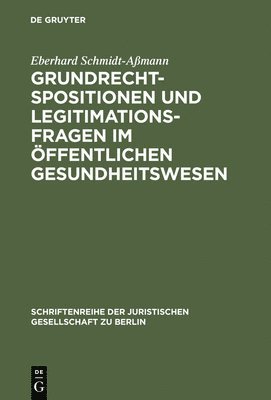 DE GRUYTER

Eberhard Schmidt-Aßmann

GRUNDRECHTSPOSITIONEN UND LEGITIMATIONSFRAGEN IM ÖFFENTLICHEN GESUNDHEITSWESEN

SCHRIFTENREIHE DER JURISTISCHEN GESELLSCHAFT ZU BERLIN

DE
G